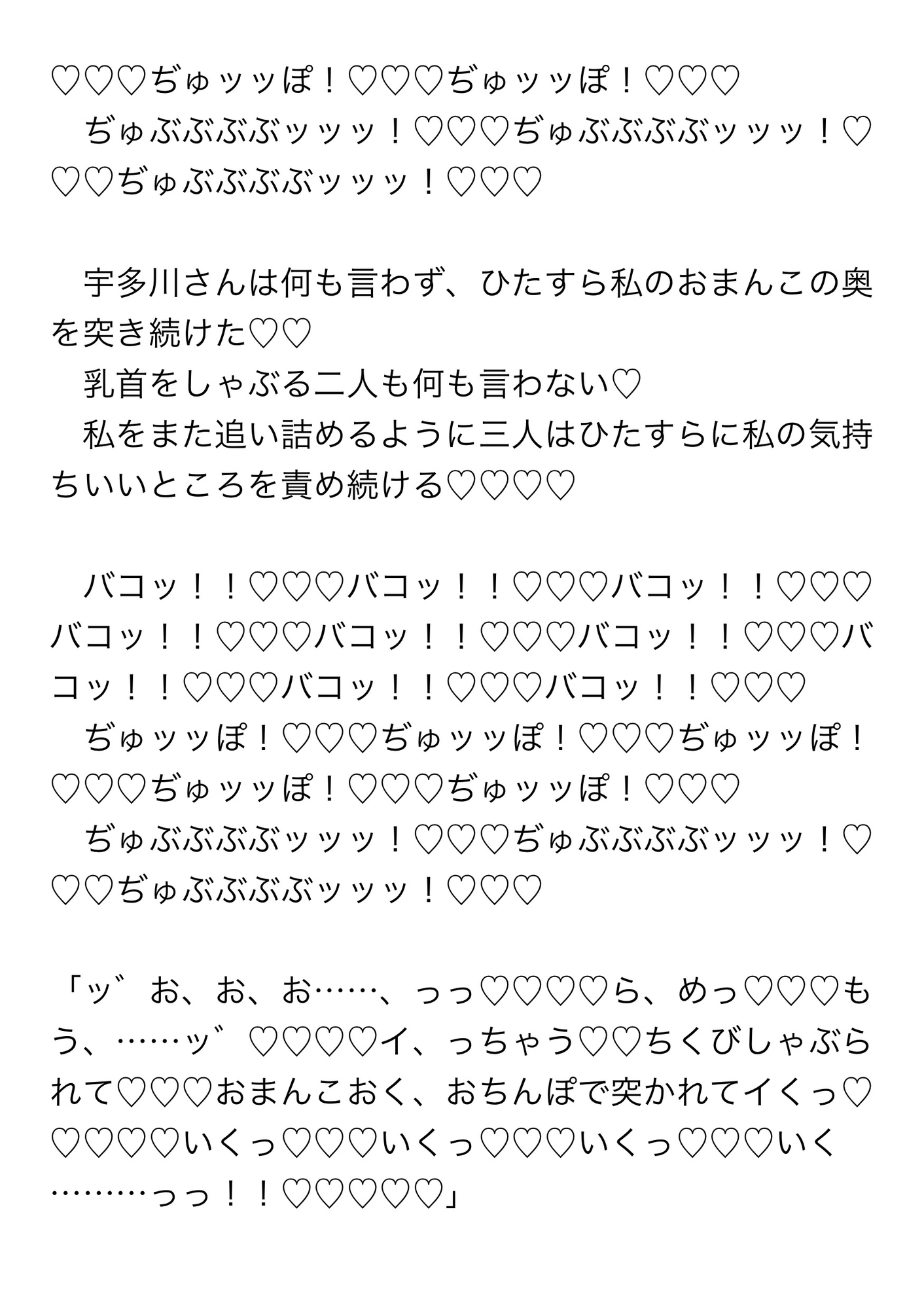 ♡♡♡ぢゅッッぽ！♡♡♡ぢゅッッぽ！♡♡♡

ぢゅぶぶぶぶッッッ！♡♡♡ぢゅぶぶぶぶッッッ！♡♡♡ぢゅぶぶぶぶッッッ！♡♡♡

宇多川さんは何も言わず、ひたすら私のおまんこの奥を突き続けた♡♡

乳首をしゃぶる二人も何も言わない♡

私をまた追い詰めるように三人はひたすらに私の気持ちいいところを責め続ける♡♡♡♡

バコッ！！♡♡♡バコッ！！♡♡♡バコッ！！♡♡♡バコッ！！♡♡♡バコッ！！♡♡♡バコッ！！♡♡♡バコッ！！♡♡♡バコッ！！♡♡♡バコッ！！♡♡♡

ぢゅッッぽ！♡♡♡ぢゅッッぽ！♡♡♡ぢゅッッぽ！♡♡♡ぢゅッッぽ！♡♡♡ぢゅッッぽ！♡♡♡

ぢゅぶぶぶぶッッッ！♡♡♡ぢゅぶぶぶぶッッッ！♡♡♡ぢゅぶぶぶぶッッッ！♡♡♡

「ッ゛お、お、お……、っっ♡♡♡♡ら、めっ♡♡♡もう、……ッ゛♡♡♡♡イ、っちゃう♡♡ちくびしゃぶられて♡♡♡おまんこおく、おちんぽで突かれてイくっ♡♡♡♡♡いくっ♡♡♡いくっ♡♡♡いくっ♡♡♡いく………っっ！！♡♡♡♡♡」